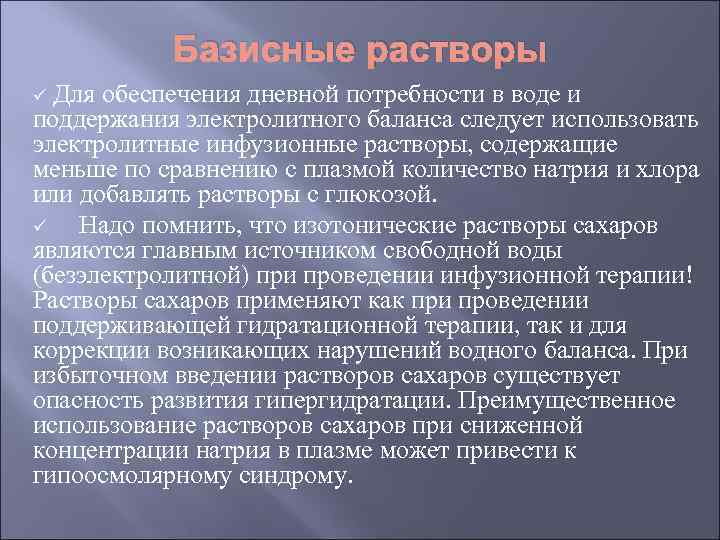 Базисные растворы

✓ Для обеспечения дневной потребности в воде и поддержания электролитного баланса следует использовать электролитные инфузионные растворы, содержащие меньше по сравнению с плазмой количество натрия и хлора или добавлять растворы с глюкозой.

✓ Надо помнить, что изотонические растворы сахаров являются главным источником свободной воды (безэлектролитной) при проведении инфузионной терапии! Растворы сахаров применяют как при проведении поддерживающей гидратационной терапии, так и для коррекции возникающих нарушений водного баланса. При избыточном введении растворов сахаров существует опасность развития гипергидратации. Преимущественное использование растворов сахаров при сниженной концентрации натрия в плазме может привести к гипоосмолярному синдрому.